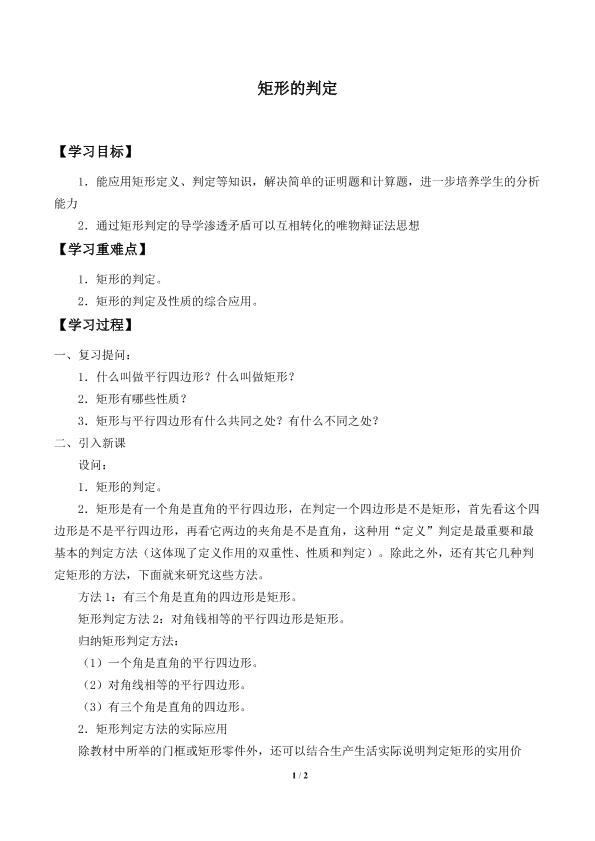 矩形的判定

【学习目标】

1.能应用矩形定义、判定等知识，解决简单的证明题和计算题，进一步培养学生的分析能力

2.通过矩形判定的导学渗透矛盾可以互相转化的唯物辩证法思想

【学习重难点】

1.矩形的判定。

2.矩形的判定及性质的综合应用。

【学习过程】

一、复习提问：

1.什么叫做平行四边形？什么叫做矩形？

2.矩形有哪些性质？

3.矩形与平行四边形有什么共同之处？有什么不同之处？

二、引入新课

设问：

1.矩形的判定。

2.矩形是有一个角是直角的平行四边形，在判定一个四边形是不是矩形，首先看这个四边形是不是平行四边形，再看它两边的夹角是不是直角，这种用“定义”判定是最重要和最基本的判定方法（这体现了定义作用的双重性、性质和判定）。除此之外，还有其它几种判定矩形的方法，下面就来研究这些方法。

方法1：有三个角是直角的四边形是矩形。

矩形判定方法2：对角钱相等的平行四边形是矩形。

归纳矩形判定方法：

（1）一个角是直角的平行四边形。

（2）对角线相等的平行四边形。

（3）有三个角是直角的四边形。

2.矩形判定方法的实际应用

除教材中所举的门框或矩形零件外，还可以结合生产生活实际说明判定矩形的实用价

1 / 2